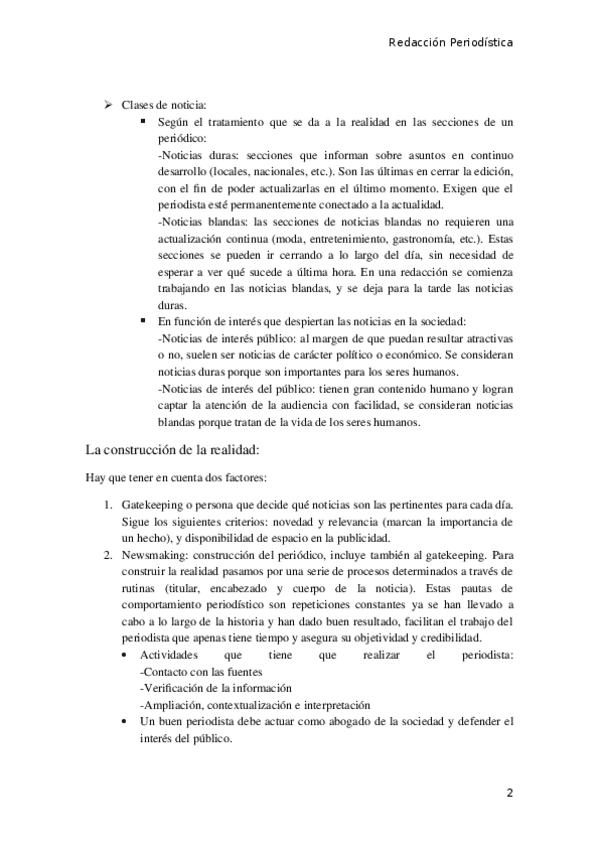 Redacción Periodística

➢ Clases de noticia:

▪ Según el tratamiento que se da a la realidad en las secciones de un periódico:

-Noticias duras: secciones que informan sobre asuntos en continuo desarrollo (locales, nacionales, etc.). Son las últimas en cerrar la edición, con el fin de poder actualizarlas en el último momento. Exigen que el periodista esté permanentemente conectado a la actualidad.

-Noticias blandas: las secciones de noticias blandas no requieren una actualización continua (moda, entretenimiento, gastronomía, etc.). Estas secciones se pueden ir cerrando a lo largo del día, sin necesidad de esperar a ver qué sucede a última hora. En una redacción se comienza trabajando en las noticias blandas, y se deja para la tarde las noticias duras.

▪ En función de interés que despiertan las noticias en la sociedad:

-Noticias de interés público: al margen de que puedan resultar atractivas o no, suelen ser noticias de carácter político o económico. Se consideran noticias duras porque son importantes para los seres humanos.

-Noticias de interés del público: tienen gran contenido humano y logran captar la atención de la audiencia con facilidad, se consideran noticias blandas porque tratan de la vida de los seres humanos.

La construcción de la realidad:

Hay que tener en cuenta dos factores:

1. Gatekeeping o persona que decide qué noticias son las pertinentes para cada día. Sigue los siguientes criterios: novedad y relevancia (marcan la importancia de un hecho), y disponibilidad de espacio en la publicidad.

2. Newsmaking: construcción del periódico, incluye también al gatekeeping. Para construir la realidad pasamos por una serie de procesos determinados a través de rutinas (titular, encabezado y cuerpo de la noticia). Estas pautas de comportamiento periodístico son repeticiones constantes ya se han llevado a cabo a lo largo de la historia y han dado buen resultado, facilitan el trabajo del periodista que apenas tiene tiempo y asegura su objetividad y credibilidad.

• Actividades que tiene que realizar el periodista:
-Contacto con las fuentes
-Verificación de la información
-Ampliación, contextualización e interpretación

• Un buen periodista debe actuar como abogado de la sociedad y defender el interés del público.

2